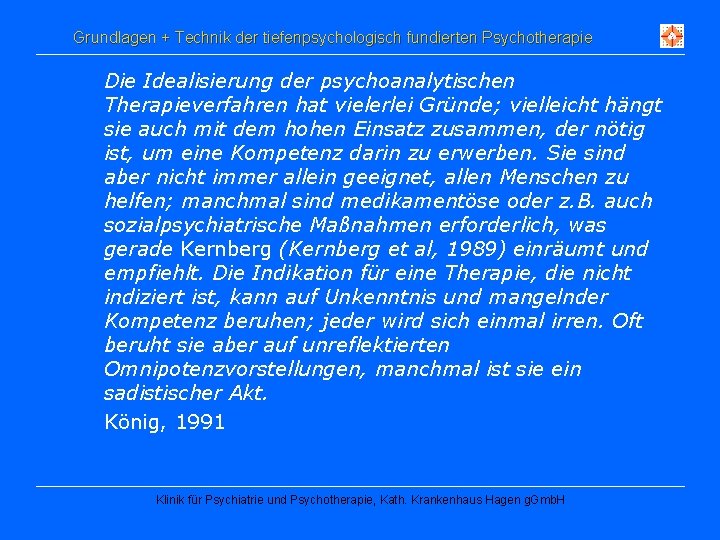 Grundlagen + Technik der tiefenpsychologisch fundierten Psychotherapie

Die Idealisierung der psychoanalytischen Therapieverfahren hat vielerlei Gründe; vielleicht hängt sie auch mit dem hohen Einsatz zusammen, der nötig ist, um eine Kompetenz darin zu erwerben. Sie sind aber nicht immer allein geeignet, allen Menschen zu helfen; manchmal sind medikamentöse oder z.B. auch sozialpsychiatrische Maßnahmen erforderlich, was gerade Kernberg (Kernberg et al, 1989) einräumt und empfiehlt. Die Indikation für eine Therapie, die nicht indiziert ist, kann auf Unkenntnis und mangelnder Kompetenz beruhen; jeder wird sich einmal irren. Oft beruht sie aber auf unreflektierten Omnipotenzvorstellungen, manchmal ist sie ein sadistischer Akt.

König, 1991

Klinik für Psychiatrie und Psychotherapie, Kath. Krankenhaus Hagen gGmbH